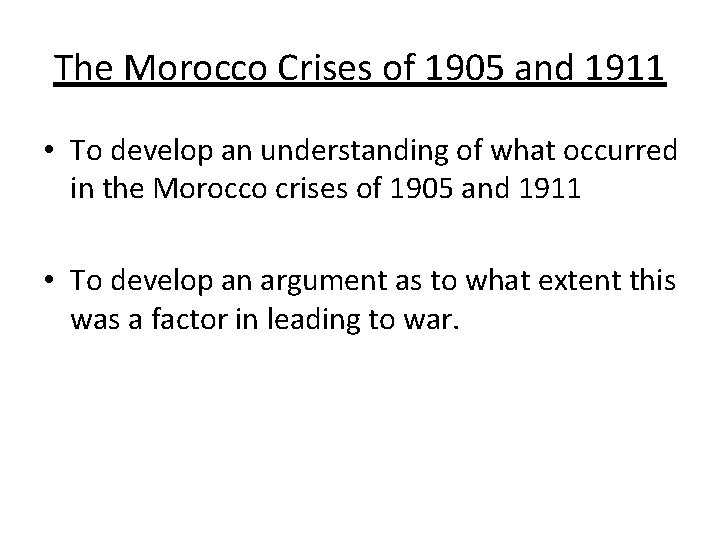 The Morocco Crises of 1905 and 1911

• To develop an understanding of what occurred in the Morocco crises of 1905 and 1911

• To develop an argument as to what extent this was a factor in leading to war.